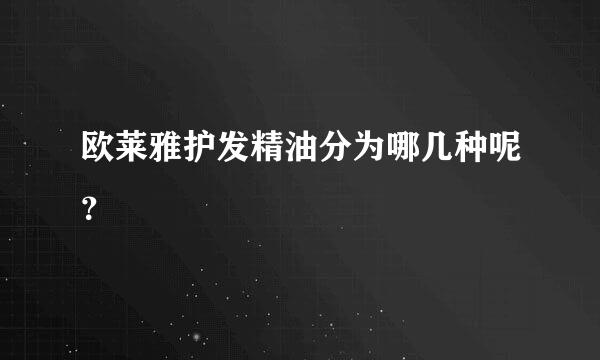 欧莱雅护发精油分为哪几种呢?